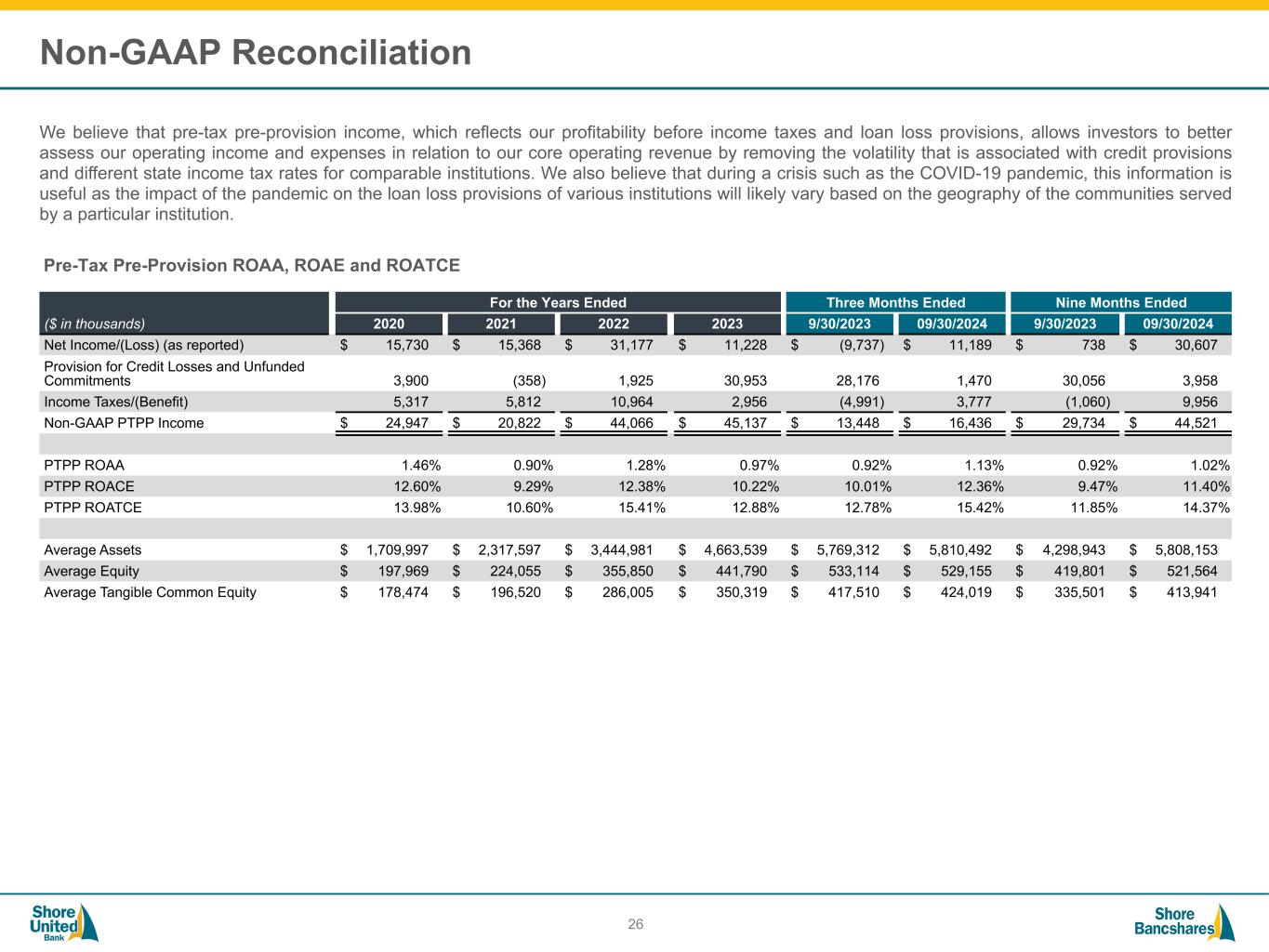 Non-GAAP Reconciliation

We believe that pre-tax pre-provision income, which reflects our profitability before income taxes and loan loss provisions, allows investors to better assess our operating income and expenses in relation to our core operating revenue by removing the volatility that is associated with credit provisions and different state income tax rates for comparable institutions. We also believe that during a crisis such as the COVID-19 pandemic, this information is useful as the impact of the pandemic on the loan loss provisions of various institutions will likely vary based on the geography of the communities served by a particular institution.

Pre-Tax Pre-Provision ROAA, ROAE and ROATCE

| | For the Years Ended | | | | Three Months Ended | | Nine Months Ended | |
|---|---|---|---|---|---|---|---|---|
| ($ in thousands) | 2020 | 2021 | 2022 | 2023 | 9/30/2023 | 09/30/2024 | 9/30/2023 | 09/30/2024 |
| Net Income/(Loss) (as reported) | $ 15,730 | $ 15,368 | $ 31,177 | $ 11,228 | $ (9,737) | $ 11,189 | $ 738 | $ 30,607 |
| Provision for Credit Losses and Unfunded Commitments | 3,900 | (358) | 1,925 | 30,953 | 28,176 | 1,470 | 30,056 | 3,958 |
| Income Taxes/(Benefit) | 5,317 | 5,812 | 10,964 | 2,956 | (4,991) | 3,777 | (1,060) | 9,956 |
| Non-GAAP PTPP Income | $ 24,947 | $ 20,822 | $ 44,066 | $ 45,137 | $ 13,448 | $ 16,436 | $ 29,734 | $ 44,521 |
| | | | | | | | | |
| PTPP ROAA | 1.46% | 0.90% | 1.28% | 0.97% | 0.92% | 1.13% | 0.92% | 1.02% |
| PTPP ROACE | 12.60% | 9.29% | 12.38% | 10.22% | 10.01% | 12.36% | 9.47% | 11.40% |
| PTPP ROATCE | 13.98% | 10.60% | 15.41% | 12.88% | 12.78% | 15.42% | 11.85% | 14.37% |
| | | | | | | | | |
| Average Assets | $ 1,709,997 | $ 2,317,597 | $ 3,444,981 | $ 4,663,539 | $ 5,769,312 | $ 5,810,492 | $ 4,298,943 | $ 5,808,153 |
| Average Equity | $ 197,969 | $ 224,055 | $ 355,850 | $ 441,790 | $ 533,114 | $ 529,155 | $ 419,801 | $ 521,564 |
| Average Tangible Common Equity | $ 178,474 | $ 196,520 | $ 286,005 | $ 350,319 | $ 417,510 | $ 424,019 | $ 335,501 | $ 413,941 |

Shore United Bank

26

Shore Bancshares